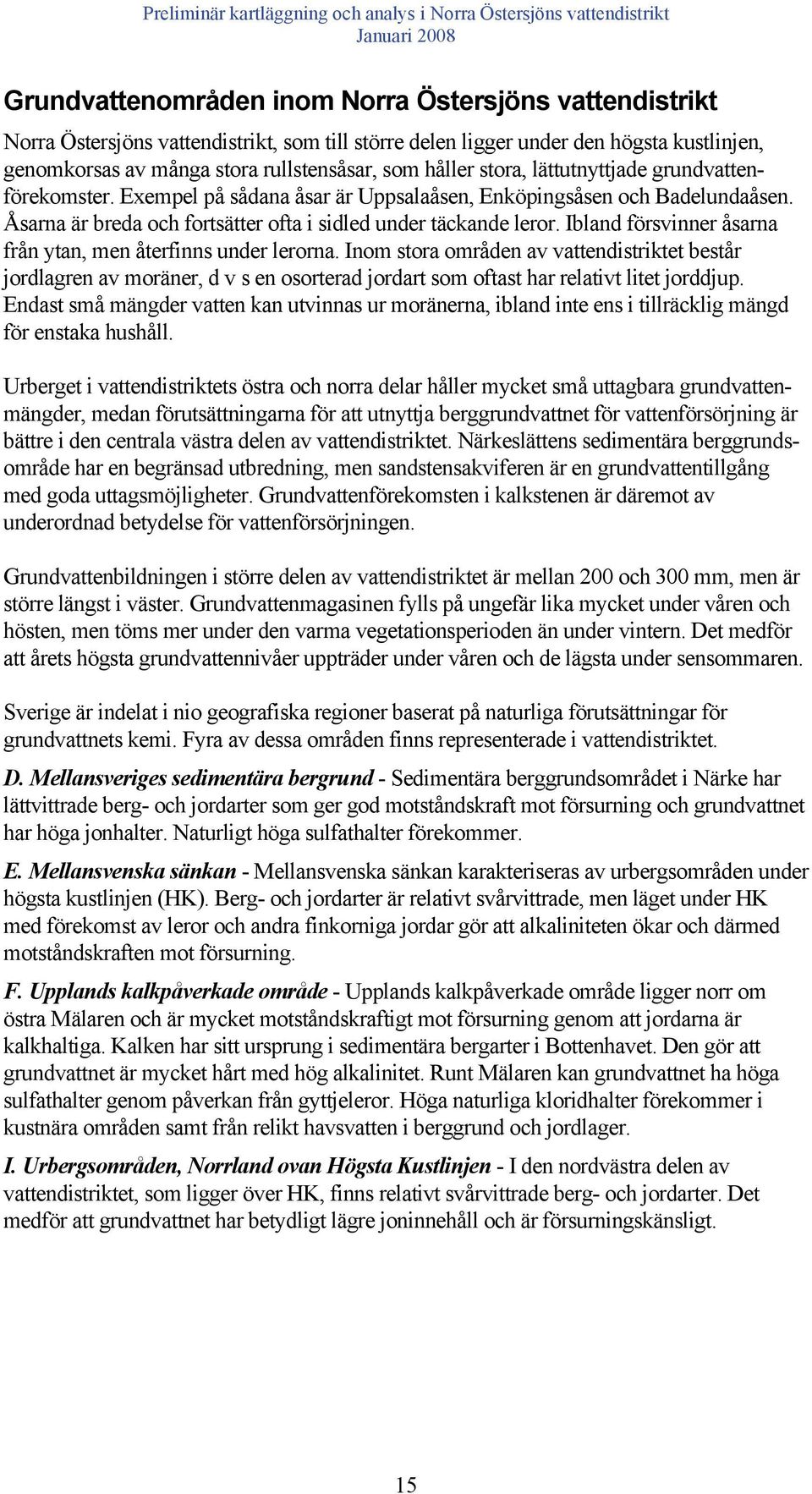 Preliminär kartläggning och analys i Norra Östersjöns vattendistrikt
Januari 2008

Grundvattenområden inom Norra Östersjöns vattendistrikt

Norra Östersjöns vattendistrikt, som till större delen ligger under den högsta kustlinjen, genomkorsas av många stora rullstensåsar, som håller stora, lättutnyttjade grundvattenförekomster. Exempel på sådana åsar är Uppsalaåsen, Enköpingsåsen och Badelundaåsen. Åsarna är breda och fortsätter ofta i sidled under täckande leror. Ibland försvinner åsarna från ytan, men återfinns under lerorna. Inom stora områden av vattendistriktet består jordlagren av moräner, d v s en osorterad jordart som oftast har relativt litet jorddjup. Endast små mängder vatten kan utvinnas ur moränerna, ibland inte ens i tillräcklig mängd för enstaka hushåll.

Urberget i vattendistriktets östra och norra delar håller mycket små uttagbara grundvattenmängder, medan förutsättningarna för att utnyttja berggrundvattnet för vattenförsörjning är bättre i den centrala västra delen av vattendistriktet. Närkeslättens sedimentära berggrundsområde har en begränsad utbredning, men sandstensakviferen är en grundvattentillgång med goda uttagsmöjligheter. Grundvattenförekomsten i kalkstenen är däremot av underordnad betydelse för vattenförsörjningen.

Grundvattenbildningen i större delen av vattendistriktet är mellan 200 och 300 mm, men är större längst i väster. Grundvattenmagasinen fylls på ungefär lika mycket under våren och hösten, men töms mer under den varma vegetationsperioden än under vintern. Det medför att årets högsta grundvattennivåer uppträder under våren och de lägsta under sensommaren.

Sverige är indelat i nio geografiska regioner baserat på naturliga förutsättningar för grundvattnets kemi. Fyra av dessa områden finns representerade i vattendistriktet.

D. Mellansveriges sedimentära bergrund - Sedimentära berggrundsområdet i Närke har lättvittrade berg- och jordarter som ger god motståndskraft mot försurning och grundvattnet har höga jonhalter. Naturligt höga sulfathalter förekommer.

E. Mellansvenska sänkan - Mellansvenska sänkan karakteriseras av urbergsområden under högsta kustlinjen (HK). Berg- och jordarter är relativt svårvittrade, men läget under HK med förekomst av leror och andra finkorniga jordar gör att alkaliniteten ökar och därmed motståndskraften mot försurning.

F. Upplands kalkpåverkade område - Upplands kalkpåverkade område ligger norr om östra Mälaren och är mycket motståndskraftigt mot försurning genom att jordarna är kalkhaltiga. Kalken har sitt ursprung i sedimentära bergarter i Bottenhavet. Den gör att grundvattnet är mycket hårt med hög alkalinitet. Runt Mälaren kan grundvattnet ha höga sulfathalter genom påverkan från gyttjeleror. Höga naturliga kloridhalter förekommer i kustnära områden samt från relikt havsvatten i berggrund och jordlager.

I. Urbergsområden, Norrland ovan Högsta Kustlinjen - I den nordvästra delen av vattendistriktet, som ligger över HK, finns relativt svårvittrade berg- och jordarter. Det medför att grundvattnet har betydligt lägre joninnehåll och är försurningskänsligt.

15